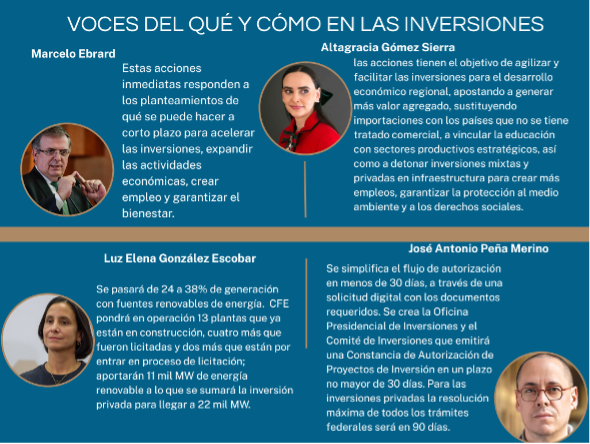 VOCES DEL QUÉ Y CÓMO EN LAS INVERSIONES

Marcelo Ebrard

Estas acciones inmediatas responden a los planteamientos de qué se puede hacer a corto plazo para acelerar las inversiones, expandir las actividades económicas, crear empleo y garantizar el bienestar.

Altagracia Gómez Sierra

las acciones tienen el objetivo de agilizar y facilitar las inversiones para el desarrollo económico regional, apostando a generar más valor agregado, sustituyendo importaciones con los países que no se tiene tratado comercial, a vincular la educación con sectores productivos estratégicos, así como a detonar inversiones mixtas y privadas en infraestructura para crear más empleos, garantizar la protección al medio ambiente y a los derechos sociales.

Luz Elena González Escobar

Se pasará de 24 a 38% de generación con fuentes renovables de energía. CFE pondrá en operación 13 plantas que ya están en construcción, cuatro más que fueron licitadas y dos más que están por entrar en proceso de licitación; aportarán 11 mil MW de energía renovable a lo que se sumará la inversión privada para llegar a 22 mil MW.

José Antonio Peña Merino

Se simplifica el flujo de autorización en menos de 30 días, a través de una solicitud digital con los documentos requeridos. Se crea la Oficina Presidencial de Inversiones y el Comité de Inversiones que emitirá una Constancia de Autorización de Proyectos de Inversión en un plazo no mayor de 30 días. Para las inversiones privadas la resolución máxima de todos los trámites federales será en 90 días.